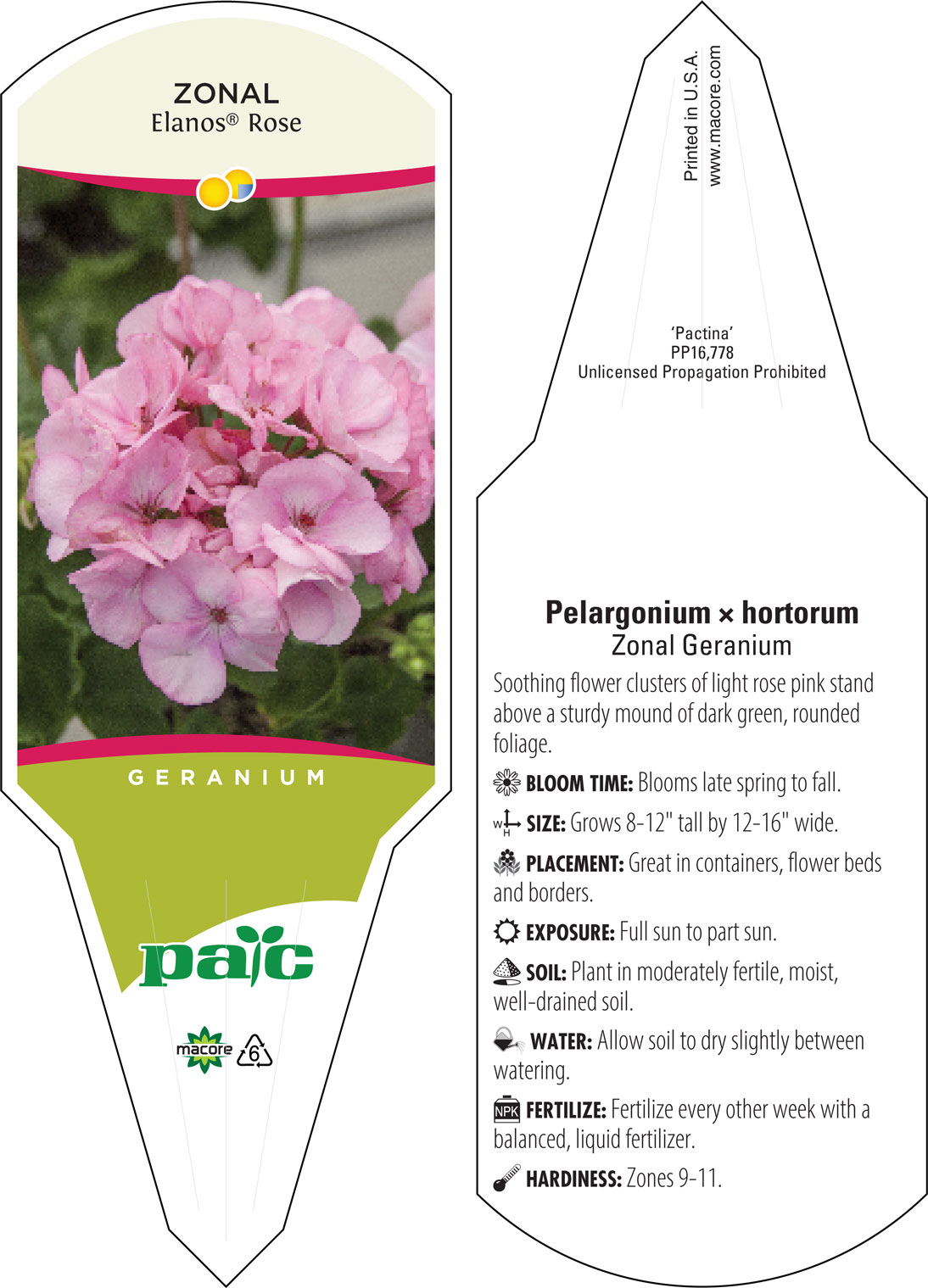 ZONAL
Elanos® Rose

GERANIUM

pac

macore 6

Printed in U.S.A.
www.macore.com

'Pactina'
PP16,778
Unlicensed Propagation Prohibited

Pelargonium × hortorum
Zonal Geranium

Soothing flower clusters of light rose pink stand above a sturdy mound of dark green, rounded foliage.

BLOOM TIME: Blooms late spring to fall.

W H SIZE: Grows 8-12" tall by 12-16" wide.

PLACEMENT: Great in containers, flower beds and borders.

EXPOSURE: Full sun to part sun.

SOIL: Plant in moderately fertile, moist, well-drained soil.

WATER: Allow soil to dry slightly between watering.

NPK FERTILIZE: Fertilize every other week with a balanced, liquid fertilizer.

HARDINESS: Zones 9-11.